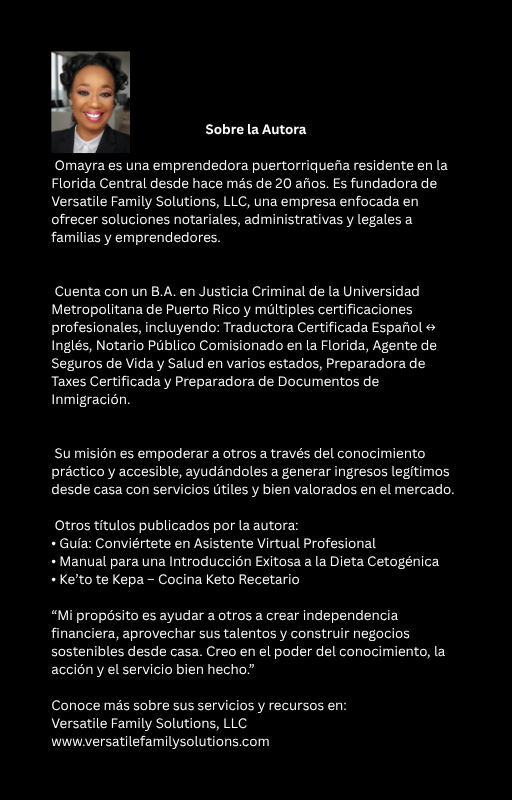 Sobre la Autora

Omayra es una emprendedora puertorriqueña residente en la Florida Central desde hace más de 20 años. Es fundadora de Versatile Family Solutions, LLC, una empresa enfocada en ofrecer soluciones notariales, administrativas y legales a familias y emprendedores.

Cuenta con un B.A. en Justicia Criminal de la Universidad Metropolitana de Puerto Rico y múltiples certificaciones profesionales, incluyendo: Traductora Certificada Español ↔ Inglés, Notario Público Comisionado en la Florida, Agente de Seguros de Vida y Salud en varios estados, Preparadora de Taxes Certificada y Preparadora de Documentos de Inmigración.

Su misión es empoderar a otros a través del conocimiento práctico y accesible, ayudándoles a generar ingresos legítimos desde casa con servicios útiles y bien valorados en el mercado.

Otros títulos publicados por la autora:
• Guía: Conviértete en Asistente Virtual Profesional
• Manual para una Introducción Exitosa a la Dieta Cetogénica
• Ke'to te Kepa – Cocina Keto Recetario

"Mi propósito es ayudar a otros a crear independencia financiera, aprovechar sus talentos y construir negocios sostenibles desde casa. Creo en el poder del conocimiento, la acción y el servicio bien hecho."

Conoce más sobre sus servicios y recursos en:
Versatile Family Solutions, LLC
www.versatilefamilysolutions.com